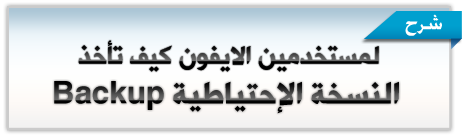 شرح

لمستخدمين الايفون كيف تأخذ
النسخة الإحتياطية Backup